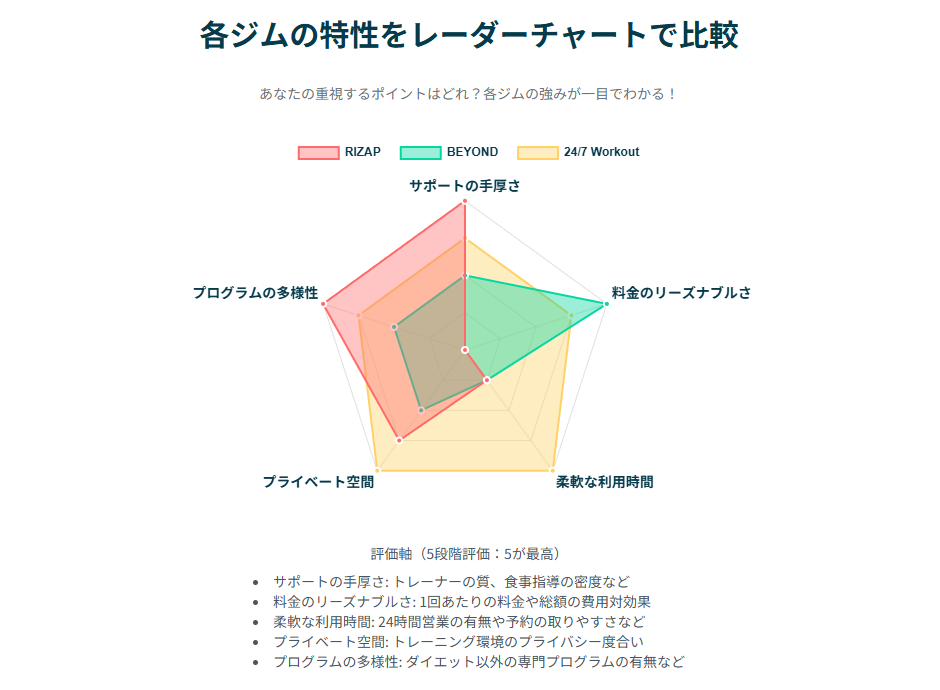 各ジムの特性をレーダーチャートで比較

あなたの重視するポイントはどれ？各ジムの強みが一目でわかる！

RIZAP BEYOND 24/7 Workout

サポートの手厚さ

料金のリーズナブルさ

柔軟な利用時間

プライベート空間

プログラムの多様性

評価軸（5段階評価：5が最高）

- サポートの手厚さ: トレーナーの質、食事指導の密度など
- 料金のリーズナブルさ: 1回あたりの料金や総額の費用対効果
- 柔軟な利用時間: 24時間営業の有無や予約の取りやすさなど
- プライベート空間: トレーニング環境のプライバシー度合い
- プログラムの多様性: ダイエット以外の専門プログラムの有無など